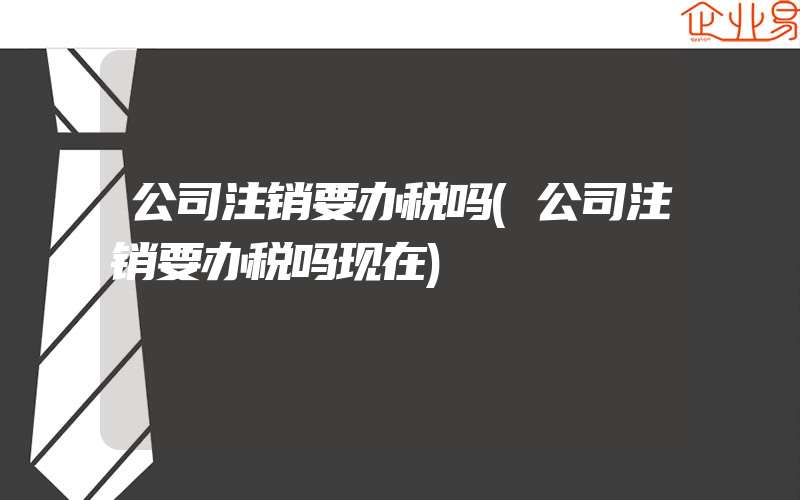 企业易

公司注销要办税吗(公司注销要办税吗现在)